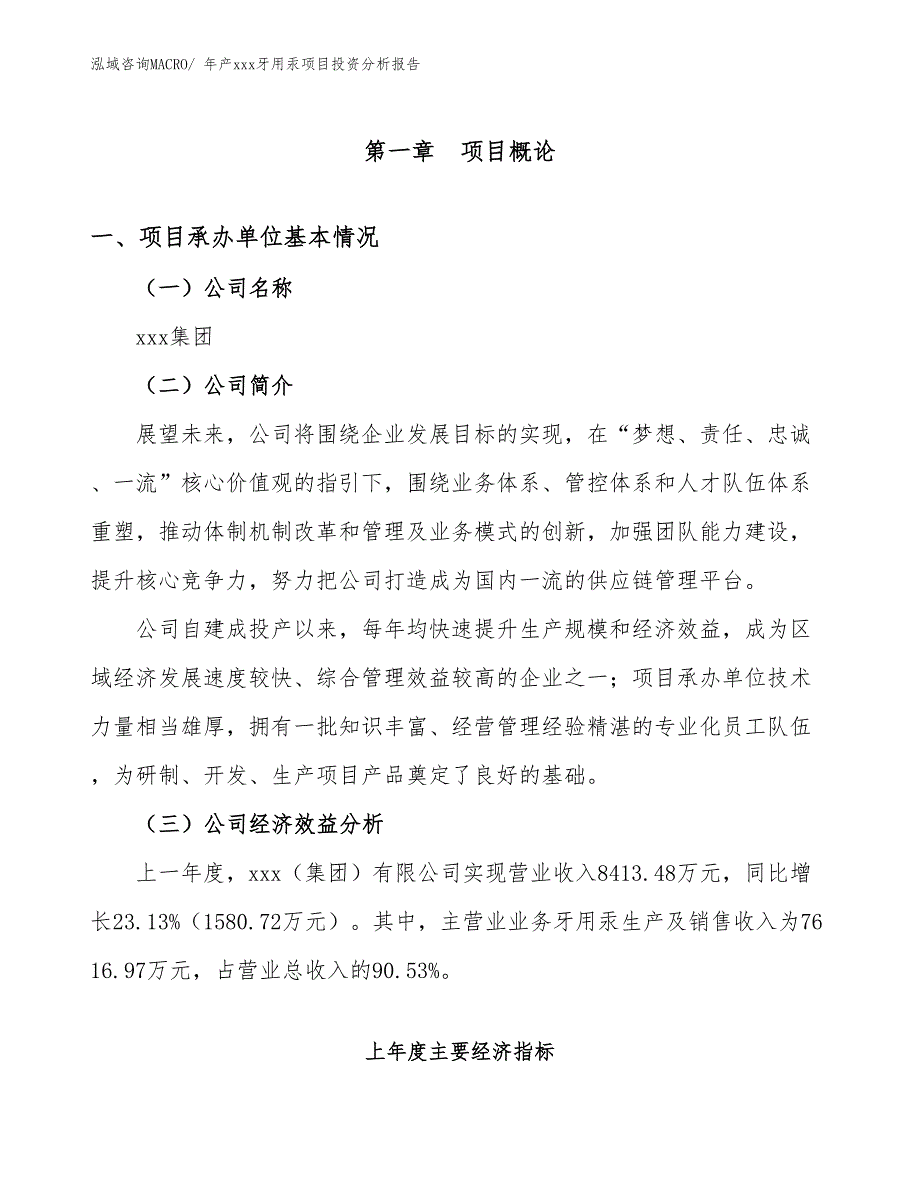 泓域咨询MACRO/ 年产xxx牙用汞项目投资分析报告

第一章　项目概论

一、项目承办单位基本情况

（一）公司名称

xxx集团

（二）公司简介

展望未来，公司将围绕企业发展目标的实现，在“梦想、责任、忠诚、一流”核心价值观的指引下，围绕业务体系、管控体系和人才队伍体系重塑，推动体制机制改革和管理及业务模式的创新，加强团队能力建设，提升核心竞争力，努力把公司打造成为国内一流的供应链管理平台。

公司自建成投产以来，每年均快速提升生产规模和经济效益，成为区域经济发展速度较快、综合管理效益较高的企业之一；项目承办单位技术力量相当雄厚，拥有一批知识丰富、经营管理经验精湛的专业化员工队伍，为研制、开发、生产项目产品奠定了良好的基础。

（三）公司经济效益分析

上一年度，xxx（集团）有限公司实现营业收入8413.48万元，同比增长23.13%（1580.72万元）。其中，主营业业务牙用汞生产及销售收入为7616.97万元，占营业总收入的90.53%。

上年度主要经济指标